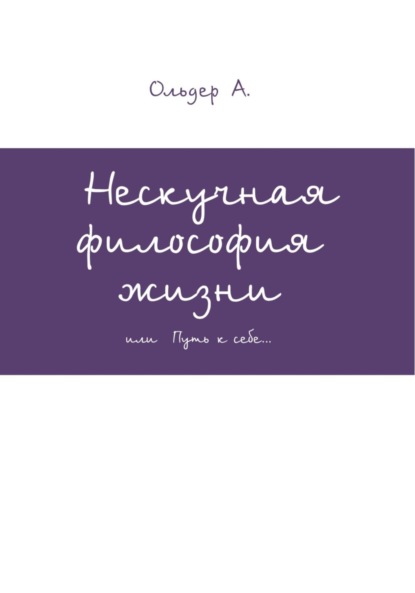 Ольдер А.

Нескучная философия жизни

или Путь к себе...